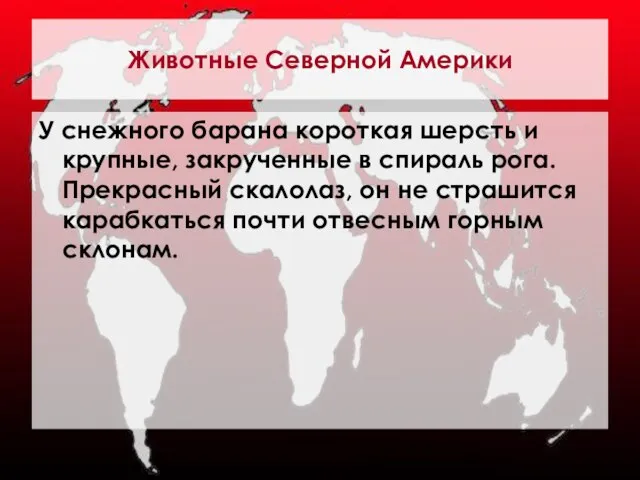 Животные Северной Америки

У снежного барана короткая шерсть и крупные, закрученные в спираль рога. Прекрасный скалолаз, он не страшится карабкаться почти отвесным горным склонам.